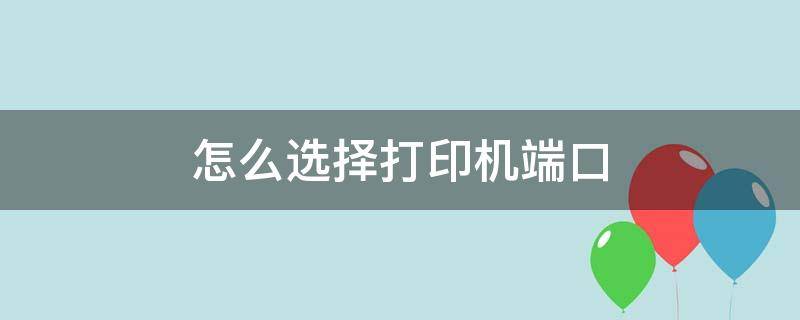 怎么选择打印机端口